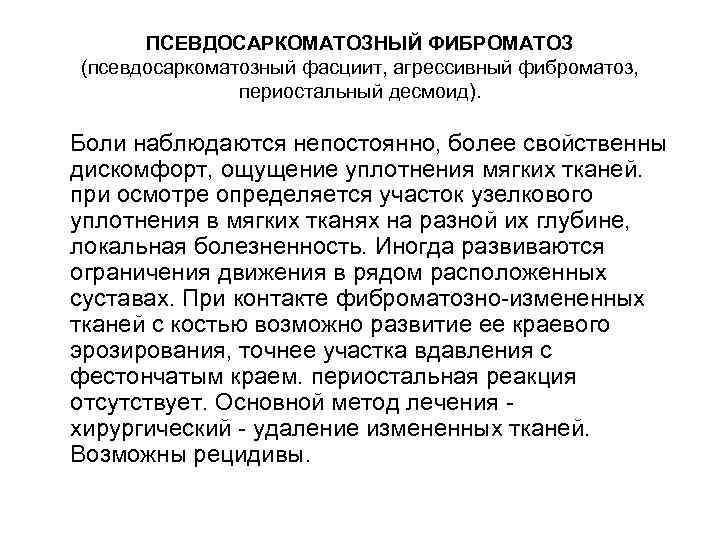 ПСЕВДОСАРКОМАТОЗНЫЙ ФИБРОМАТОЗ
(псевдосаркоматозный фасциит, агрессивный фиброматоз, периостальный десмоид).

Боли наблюдаются непостоянно, более свойственны дискомфорт, ощущение уплотнения мягких тканей. при осмотре определяется участок узелкового уплотнения в мягких тканях на разной их глубине, локальная болезненность. Иногда развиваются ограничения движения в рядом расположенных суставах. При контакте фиброматозно-измененных тканей с костью возможно развитие ее краевого эрозирования, точнее участка вдавления с фестончатым краем. периостальная реакция отсутствует. Основной метод лечения - хирургический - удаление измененных тканей. Возможны рецидивы.